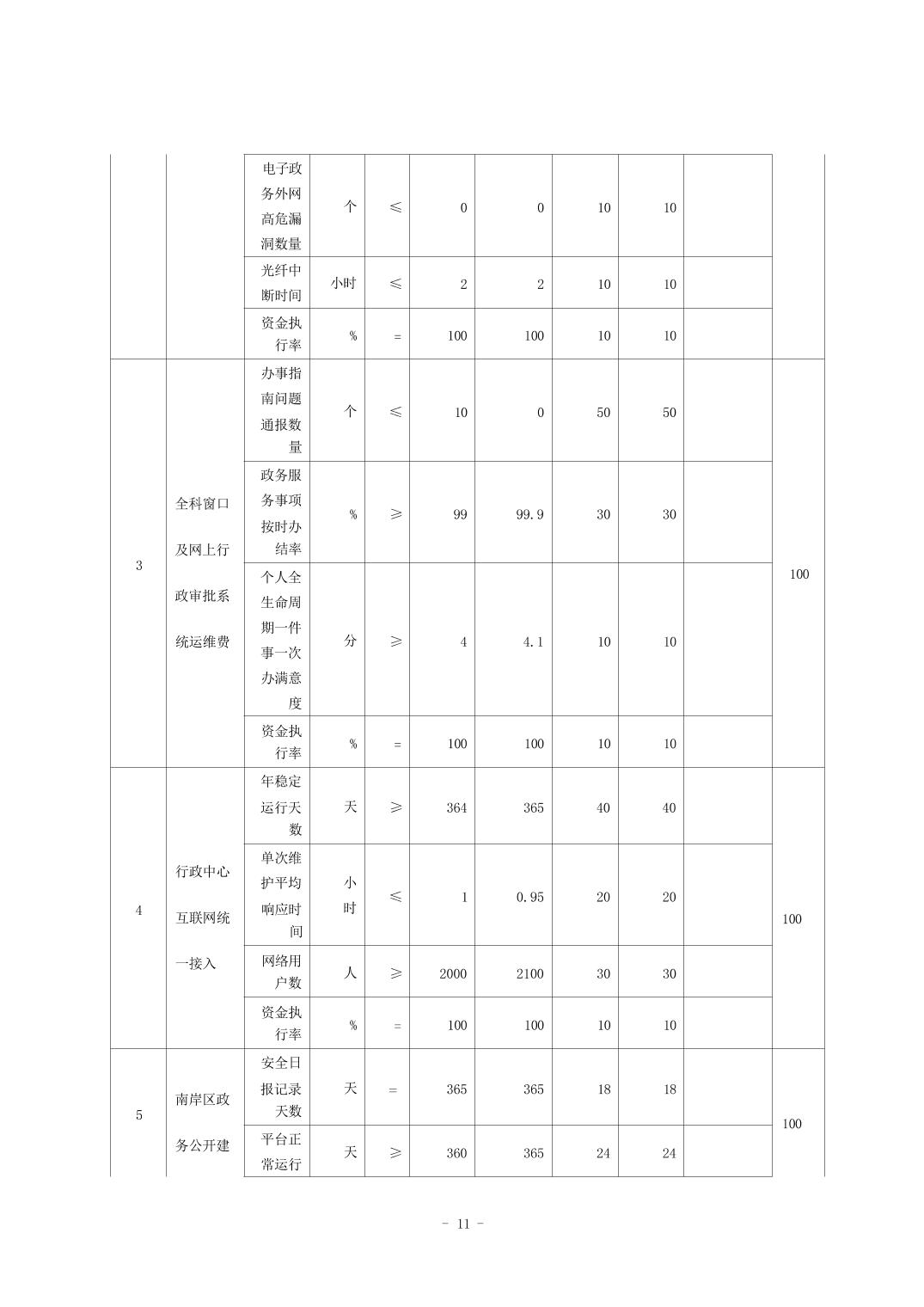 |  |  |  |  |  |  |  |  |  |  |  |
|---|---|---|---|---|---|---|---|---|---|---|
|  |  | 电子政务外网高危漏洞数量 | 个 | ≤ | 0 | 0 | 10 | 10 |  |  |
|  |  | 光纤中断时间 | 小时 | ≤ | 2 | 2 | 10 | 10 |  |  |
|  |  | 资金执行率 | % | = | 100 | 100 | 10 | 10 |  |  |
| 3 | 全科窗口及网上行政审批系统运维费 | 办事指南问题通报数量 | 个 | ≤ | 10 | 0 | 50 | 50 |  | 100 |
|  |  | 政务服务事项按时办结率 | % | ≥ | 99 | 99.9 | 30 | 30 |  |  |
|  |  | 个人全生命周期一件事一次办满意度 | 分 | ≥ | 4 | 4.1 | 10 | 10 |  |  |
|  |  | 资金执行率 | % | = | 100 | 100 | 10 | 10 |  |  |
| 4 | 行政中心互联网统一接入 | 年稳定运行天数 | 天 | ≥ | 364 | 365 | 40 | 40 |  | 100 |
|  |  | 单次维护平均响应时间 | 小时 | ≤ | 1 | 0.95 | 20 | 20 |  |  |
|  |  | 网络用户数 | 人 | ≥ | 2000 | 2100 | 30 | 30 |  |  |
|  |  | 资金执行率 | % | = | 100 | 100 | 10 | 10 |  |  |
| 5 | 南岸区政务公开建 | 安全日报记录天数 | 天 | = | 365 | 365 | 18 | 18 |  | 100 |
|  |  | 平台正常运行 | 天 | ≥ | 360 | 365 | 24 | 24 |  |  |

- 11 -